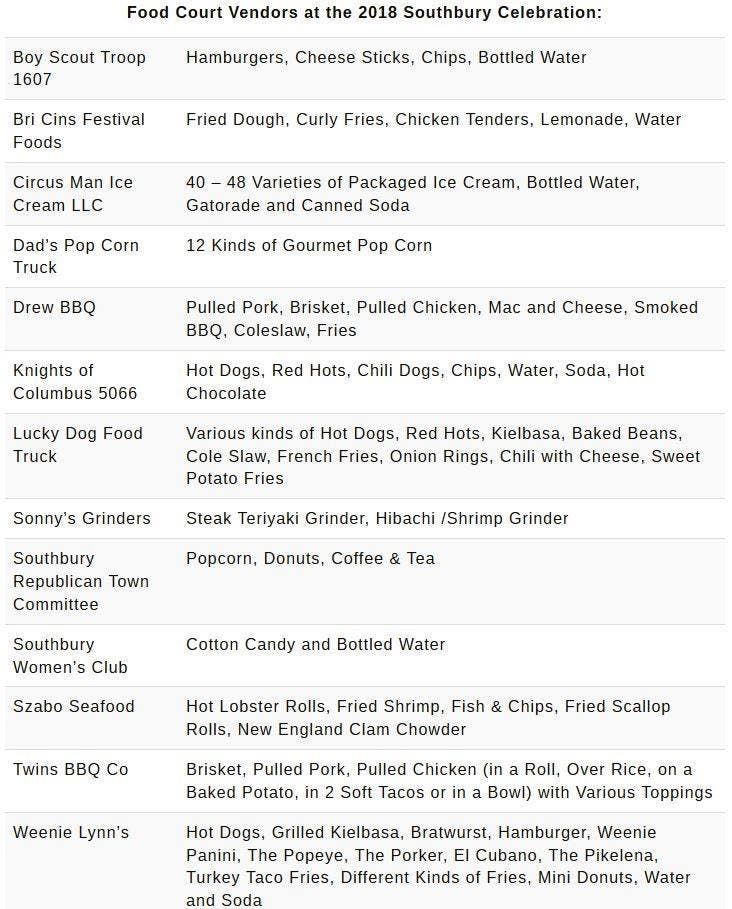 Food Court Vendors at the 2018 Southbury Celebration:

| | |
|---|---|
| Boy Scout Troop 1607 | Hamburgers, Cheese Sticks, Chips, Bottled Water |
| Bri Cins Festival Foods | Fried Dough, Curly Fries, Chicken Tenders, Lemonade, Water |
| Circus Man Ice Cream LLC | 40 – 48 Varieties of Packaged Ice Cream, Bottled Water, Gatorade and Canned Soda |
| Dad's Pop Corn Truck | 12 Kinds of Gourmet Pop Corn |
| Drew BBQ | Pulled Pork, Brisket, Pulled Chicken, Mac and Cheese, Smoked BBQ, Coleslaw, Fries |
| Knights of Columbus 5066 | Hot Dogs, Red Hots, Chili Dogs, Chips, Water, Soda, Hot Chocolate |
| Lucky Dog Food Truck | Various kinds of Hot Dogs, Red Hots, Kielbasa, Baked Beans, Cole Slaw, French Fries, Onion Rings, Chili with Cheese, Sweet Potato Fries |
| Sonny's Grinders | Steak Teriyaki Grinder, Hibachi /Shrimp Grinder |
| Southbury Republican Town Committee | Popcorn, Donuts, Coffee & Tea |
| Southbury Women's Club | Cotton Candy and Bottled Water |
| Szabo Seafood | Hot Lobster Rolls, Fried Shrimp, Fish & Chips, Fried Scallop Rolls, New England Clam Chowder |
| Twins BBQ Co | Brisket, Pulled Pork, Pulled Chicken (in a Roll, Over Rice, on a Baked Potato, in 2 Soft Tacos or in a Bowl) with Various Toppings |
| Weenie Lynn's | Hot Dogs, Grilled Kielbasa, Bratwurst, Hamburger, Weenie Panini, The Popeye, The Porker, El Cubano, The Pikelena, Turkey Taco Fries, Different Kinds of Fries, Mini Donuts, Water and Soda |